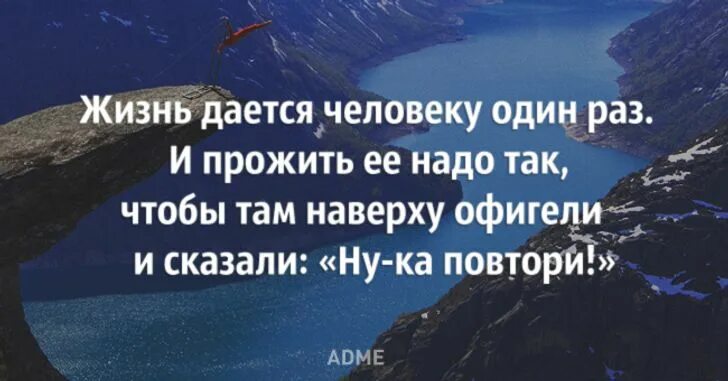 Жизнь дается человеку один раз. И прожить ее надо так, чтобы там наверху офигели и сказали: «Ну-ка повтори!»

ADME